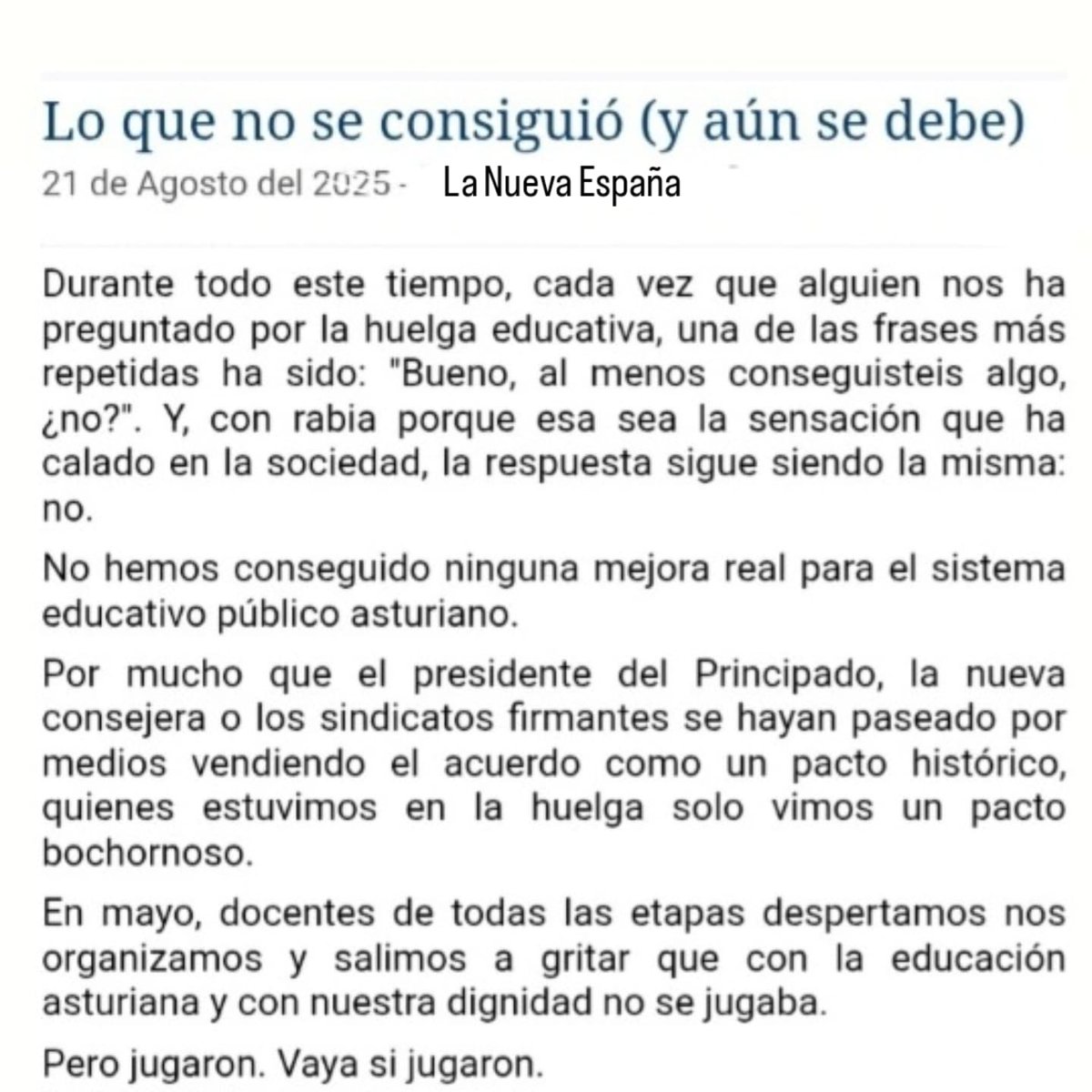 Lo que no se consiguió (y aún se debe)

21 de Agosto del 2025 - La Nueva España

Durante todo este tiempo, cada vez que alguien nos ha preguntado por la huelga educativa, una de las frases más repetidas ha sido: "Bueno, al menos conseguisteis algo, ¿no?". Y, con rabia porque esa sea la sensación que ha calado en la sociedad, la respuesta sigue siendo la misma: no.

No hemos conseguido ninguna mejora real para el sistema educativo público asturiano.

Por mucho que el presidente del Principado, la nueva consejera o los sindicatos firmantes se hayan paseado por medios vendiendo el acuerdo como un pacto histórico, quienes estuvimos en la huelga solo vimos un pacto bochornoso.

En mayo, docentes de todas las etapas despertamos nos organizamos y salimos a gritar que con la educación asturiana y con nuestra dignidad no se jugaba.

Pero jugaron. Vaya si jugaron.